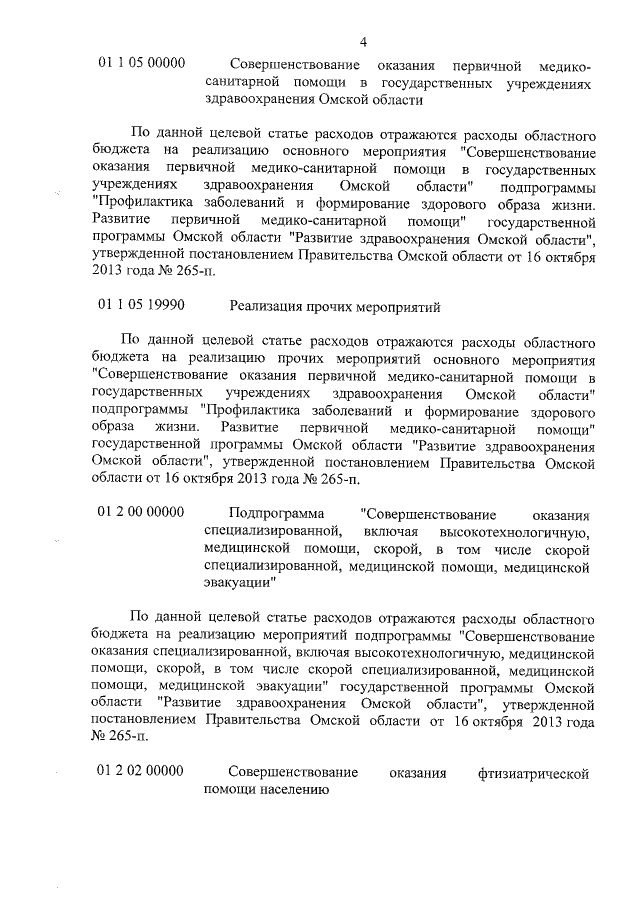 4

01 1 05 00000 Совершенствование оказания первичной медико-санитарной помощи в государственных учреждениях здравоохранения Омской области

По данной целевой статье расходов отражаются расходы областного бюджета на реализацию основного мероприятия "Совершенствование оказания первичной медико-санитарной помощи в государственных учреждениях здравоохранения Омской области" подпрограммы "Профилактика заболеваний и формирование здорового образа жизни. Развитие первичной медико-санитарной помощи" государственной программы Омской области "Развитие здравоохранения Омской области", утвержденной постановлением Правительства Омской области от 16 октября 2013 года № 265-п.

01 1 05 19990 Реализация прочих мероприятий

По данной целевой статье расходов отражаются расходы областного бюджета на реализацию прочих мероприятий основного мероприятия "Совершенствование оказания первичной медико-санитарной помощи в государственных учреждениях здравоохранения Омской области" подпрограммы "Профилактика заболеваний и формирование здорового образа жизни. Развитие первичной медико-санитарной помощи" государственной программы Омской области "Развитие здравоохранения Омской области", утвержденной постановлением Правительства Омской области от 16 октября 2013 года № 265-п.

01 2 00 00000 Подпрограмма "Совершенствование оказания специализированной, включая высокотехнологичную, медицинской помощи, скорой, в том числе скорой специализированной, медицинской помощи, медицинской эвакуации"

По данной целевой статье расходов отражаются расходы областного бюджета на реализацию мероприятий подпрограммы "Совершенствование оказания специализированной, включая высокотехнологичную, медицинской помощи, скорой, в том числе скорой специализированной, медицинской помощи, медицинской эвакуации" государственной программы Омской области "Развитие здравоохранения Омской области", утвержденной постановлением Правительства Омской области от 16 октября 2013 года № 265-п.

01 2 02 00000 Совершенствование оказания фтизиатрической помощи населению